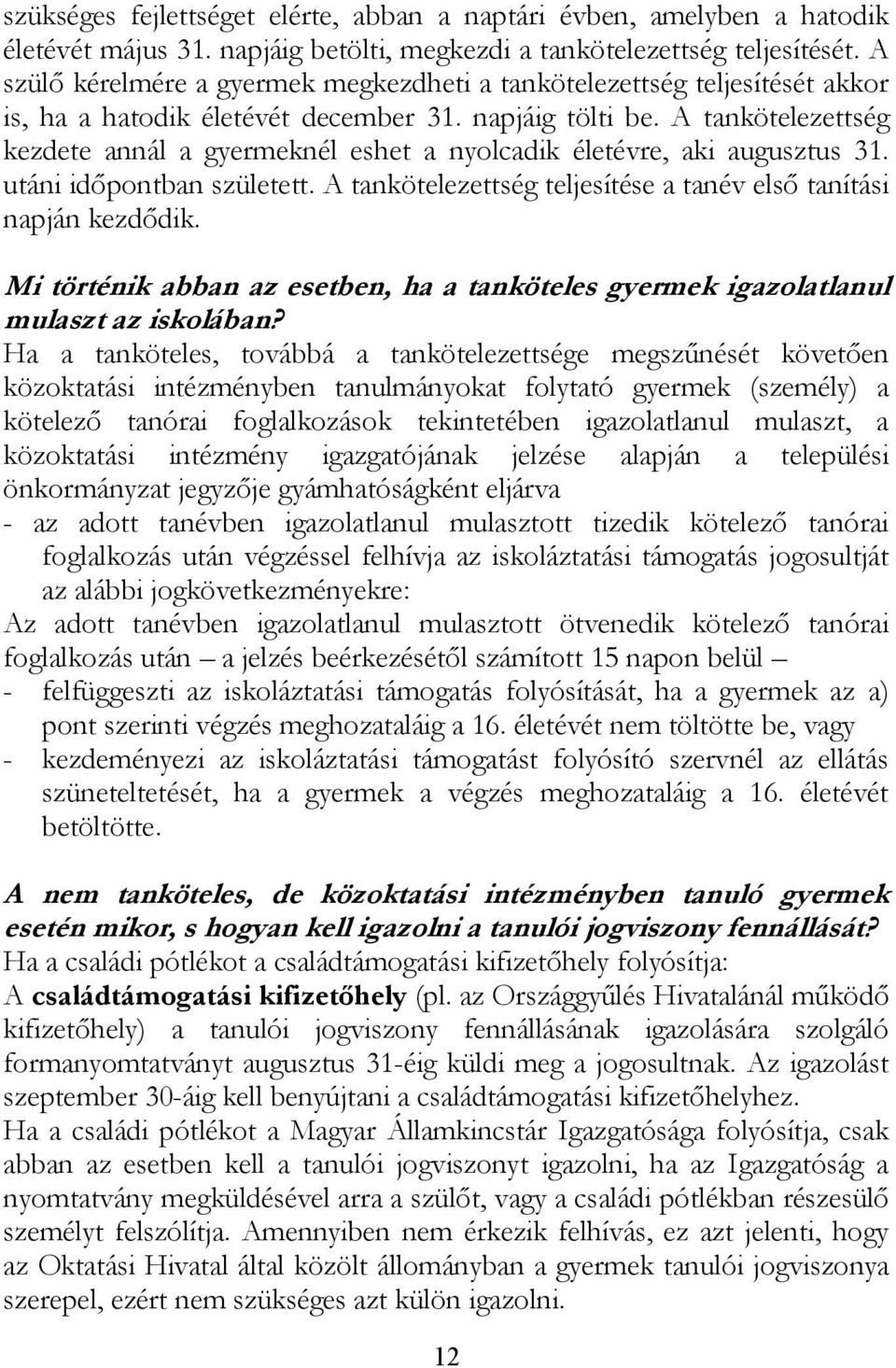 szükséges fejlettséget elérte, abban a naptári évben, amelyben a hatodik életévét május 31. napjáig betölti, megkezdi a tankötelezettség teljesítését. A szülő kérelmére a gyermek megkezdheti a tankötelezettség teljesítését akkor is, ha a hatodik életévét december 31. napjáig tölti be. A tankötelezettség kezdete annál a gyermeknél eshet a nyolcadik életévre, aki augusztus 31. utáni időpontban született. A tankötelezettség teljesítése a tanév első tanítási napján kezdődik.

Mi történik abban az esetben, ha a tanköteles gyermek igazolatlanul mulaszt az iskolában?
Ha a tanköteles, továbbá a tankötelezettsége megszűnését követően közoktatási intézményben tanulmányokat folytató gyermek (személy) a kötelező tanórai foglalkozások tekintetében igazolatlanul mulaszt, a közoktatási intézmény igazgatójának jelzése alapján a települési önkormányzat jegyzője gyámhatóságként eljárva
- az adott tanévben igazolatlanul mulasztott tizedik kötelező tanórai foglalkozás után végzéssel felhívja az iskoláztatási támogatás jogosultját az alábbi jogkövetkezményekre:
Az adott tanévben igazolatlanul mulasztott ötvenedik kötelező tanórai foglalkozás után – a jelzés beérkezésétől számított 15 napon belül –
- felfüggeszti az iskoláztatási támogatás folyósítását, ha a gyermek az a) pont szerinti végzés meghozataláig a 16. életévét nem töltötte be, vagy
- kezdeményezi az iskoláztatási támogatást folyósító szervnél az ellátás szüneteltetését, ha a gyermek a végzés meghozataláig a 16. életévét betöltötte.

A nem tanköteles, de közoktatási intézményben tanuló gyermek esetén mikor, s hogyan kell igazolni a tanulói jogviszony fennállását?
Ha a családi pótlékot a családtámogatási kifizetőhely folyósítja:
A családtámogatási kifizetőhely (pl. az Országgyűlés Hivatalánál működő kifizetőhely) a tanulói jogviszony fennállásának igazolására szolgáló formanyomtatványt augusztus 31-éig küldi meg a jogosultnak. Az igazolást szeptember 30-áig kell benyújtani a családtámogatási kifizetőhelyhez.
Ha a családi pótlékot a Magyar Államkincstár Igazgatósága folyósítja, csak abban az esetben kell a tanulói jogviszonyt igazolni, ha az Igazgatóság a nyomtatvány megküldésével arra a szülőt, vagy a családi pótlékban részesülő személyt felszólítja. Amennyiben nem érkezik felhívás, ez azt jelenti, hogy az Oktatási Hivatal által közölt állományban a gyermek tanulói jogviszonya szerepel, ezért nem szükséges azt külön igazolni.

12